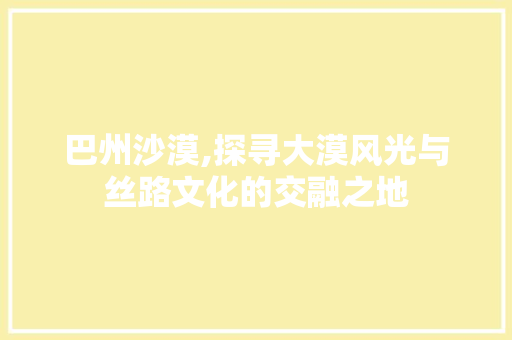 巴州沙漠,探寻大漠风光与丝路文化的交融之地